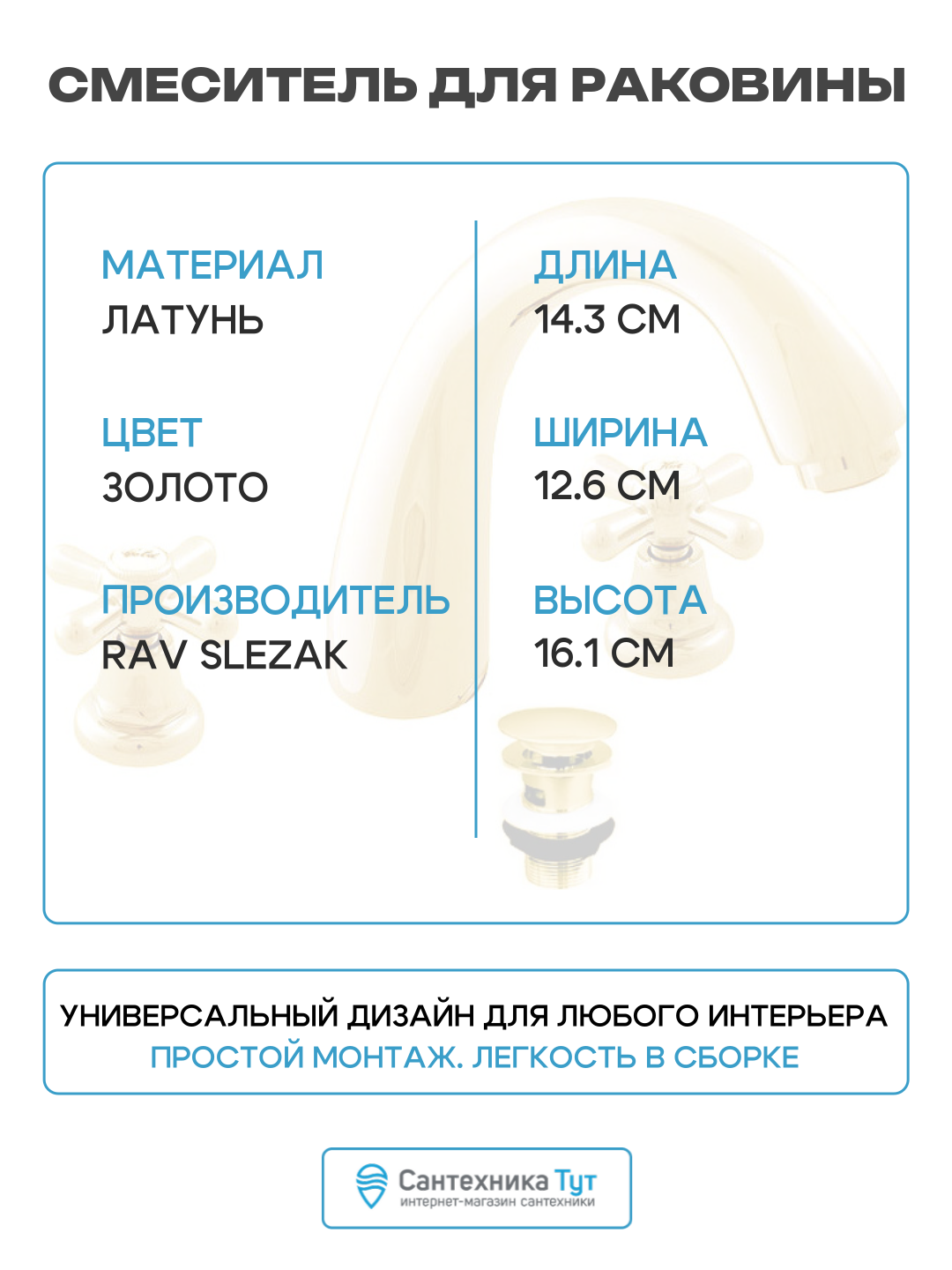 СМЕСИТЕЛЬ ДЛЯ РАКОВИНЫ

МАТЕРИАЛ
ЛАТУНЬ

ЦВЕТ
ЗОЛОТО

ПРОИЗВОДИТЕЛЬ
RAV SLEZAK

ДЛИНА
14.3 СМ

ШИРИНА
12.6 СМ

ВЫСОТА
16.1 СМ

УНИВЕРСАЛЬНЫЙ ДИЗАЙН ДЛЯ ЛЮБОГО ИНТЕРЬЕРА
ПРОСТОЙ МОНТАЖ. ЛЕГКОСТЬ В СБОРКЕ

Сантехника Тут
интернет-магазин сантехники